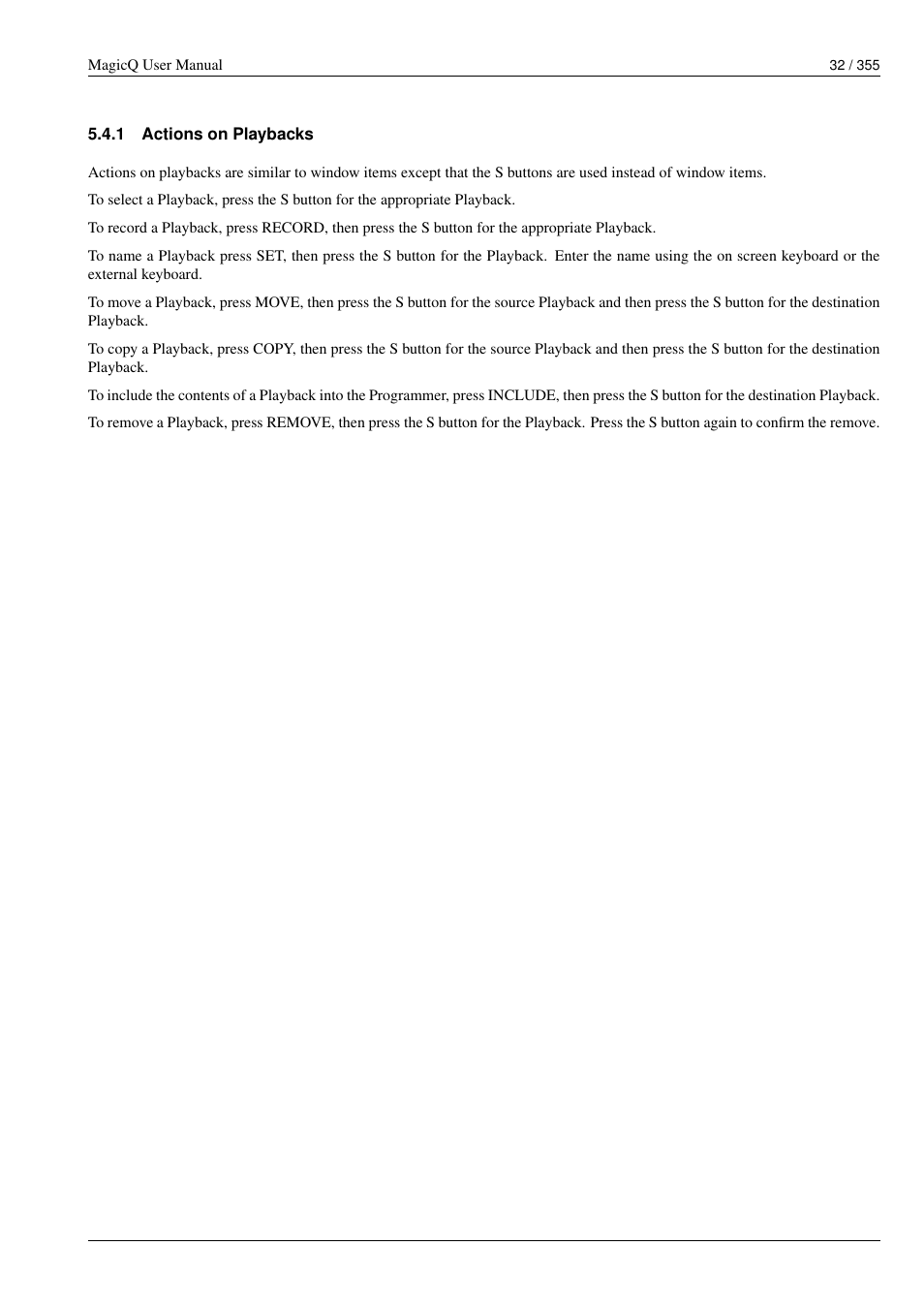 MagicQ User Manual 32 / 355

5.4.1 Actions on Playbacks

Actions on playbacks are similar to window items except that the S buttons are used instead of window items.

To select a Playback, press the S button for the appropriate Playback.

To record a Playback, press RECORD, then press the S button for the appropriate Playback.

To name a Playback press SET, then press the S button for the Playback. Enter the name using the on screen keyboard or the external keyboard.

To move a Playback, press MOVE, then press the S button for the source Playback and then press the S button for the destination Playback.

To copy a Playback, press COPY, then press the S button for the source Playback and then press the S button for the destination Playback.

To include the contents of a Playback into the Programmer, press INCLUDE, then press the S button for the destination Playback.

To remove a Playback, press REMOVE, then press the S button for the Playback. Press the S button again to confirm the remove.